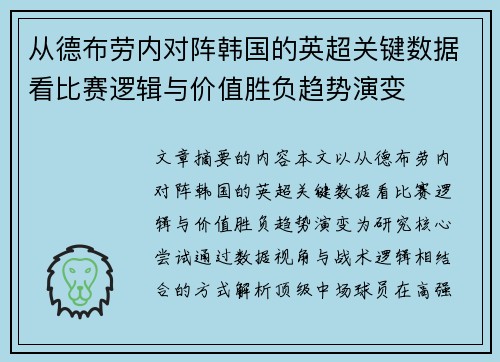 从德布劳内对阵韩国的英超关键数据看比赛逻辑与价值胜负趋势演变

文章摘要的内容本文以从德布劳内对阵韩国的英超关键数据看比赛逻辑与价值胜负趋势演变为研究核心尝试通过数据视角与战术逻辑相结合的方式解析顶级中场球员在高强